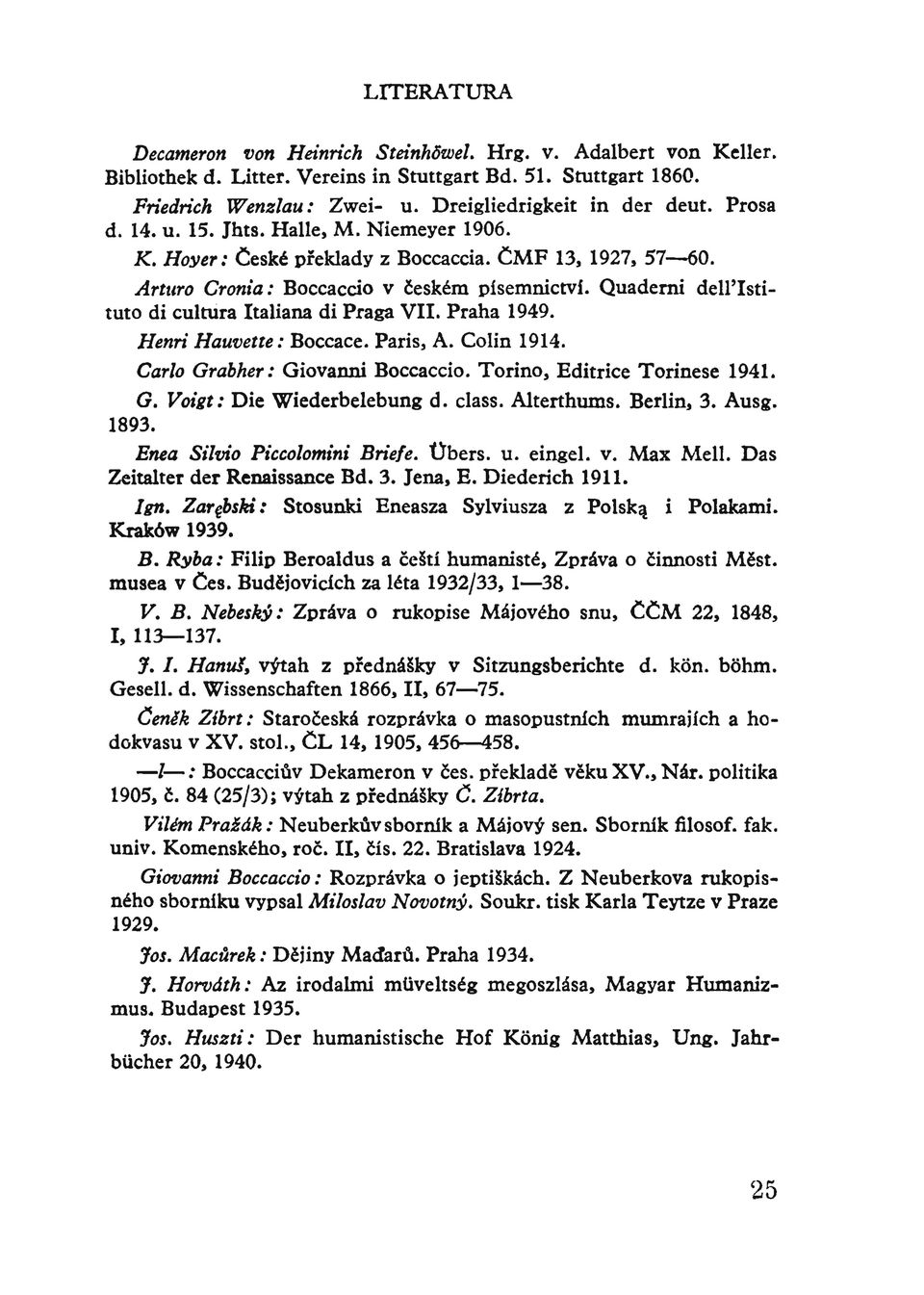 LITERATURA

Decameron von Heinrich Steinhöwel. Hrg. v. Adalbert von Keller. Bibliothek d. Litter. Vereins in Stuttgart Bd. 51. Stuttgart 1860.

Friedrich Wenzlau: Zwei- u. Dreigliedrigkeit in der deut. Prosa d. 14. u. 15. Jhts. Halle, M. Niemeyer 1906.

K. Hoyer: České překlady z Boccaccia. ČMF 13, 1927, 57—60.

Arturo Cronia: Boccaccio v českém písemnictví. Quaderni dell'Istituto di cultura Italiana di Praga VII. Praha 1949.

Henri Hauvette: Boccace. Paris, A. Colin 1914.

Carlo Grabher: Giovanni Boccaccio. Torino, Editrice Torinese 1941.

G. Voigt: Die Wiederbelebung d. class. Alterthums. Berlin, 3. Ausg. 1893.

Enea Silvio Piccolomini Briefe. Übers. u. eingel. v. Max Mell. Das Zeitalter der Renaissance Bd. 3. Jena, E. Diederich 1911.

Ign. Zarębski: Stosunki Eneasza Sylviusza z Polską i Polakami. Kraków 1939.

B. Ryba: Filip Beroaldus a čeští humanisté, Zpráva o činnosti Měst. musea v Čes. Budějovicích za léta 1932/33, 1—38.

V. B. Nebeský: Zpráva o rukopise Májového snu, ČČM 22, 1848, I, 113—137.

J. I. Hanuš, výtah z přednášky v Sitzungsberichte d. kön. böhm. Gesell. d. Wissenschaften 1866, II, 67—75.

Čeněk Zíbrt: Staročeská rozprávka o masopustních mumrajích a hodokvasu v XV. stol., ČL 14, 1905, 456—458.

—l—: Boccacciův Dekameron v čes. překladě věku XV., Nár. politika 1905, č. 84 (25/3); výtah z přednášky Č. Zíbrta.

Vilém Pražák: Neuberkův sborník a Májový sen. Sborník filosof. fak. univ. Komenského, roč. II, čís. 22. Bratislava 1924.

Giovanni Boccaccio: Rozprávka o jeptiškách. Z Neuberkova rukopisného sborníku vypsal Miloslav Novotný. Soukr. tisk Karla Teytze v Praze 1929.

Jos. Macůrek: Dějiny Maďarů. Praha 1934.

J. Horváth: Az irodalmi müveltség megoszlása, Magyar Humanizmus. Budapest 1935.

Jos. Huszti: Der humanistische Hof König Matthias, Ung. Jahrbücher 20, 1940.

25